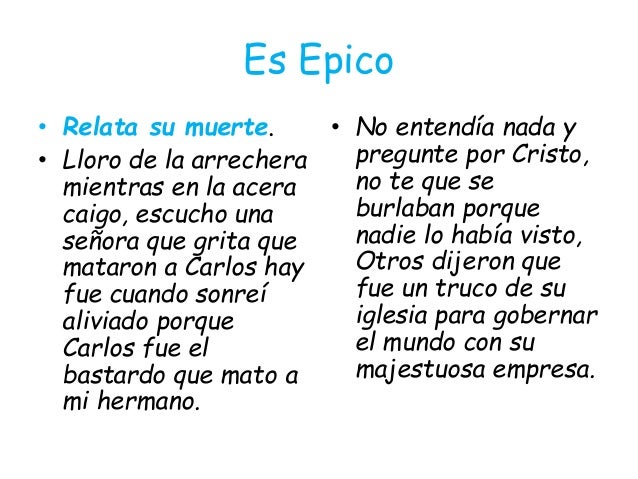 Es Epico

• Relata su muerte.
• Lloro de la arrechera mientras en la acera caigo, escucho una señora que grita que mataron a Carlos hay fue cuando sonreí aliviado porque Carlos fue el bastardo que mato a mi hermano.

• No entendía nada y pregunte por Cristo, no te que se burlaban porque nadie lo había visto, Otros dijeron que fue un truco de su iglesia para gobernar el mundo con su majestuosa empresa.